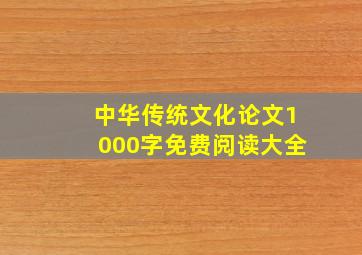 中华传统文化论文1000字免费阅读大全